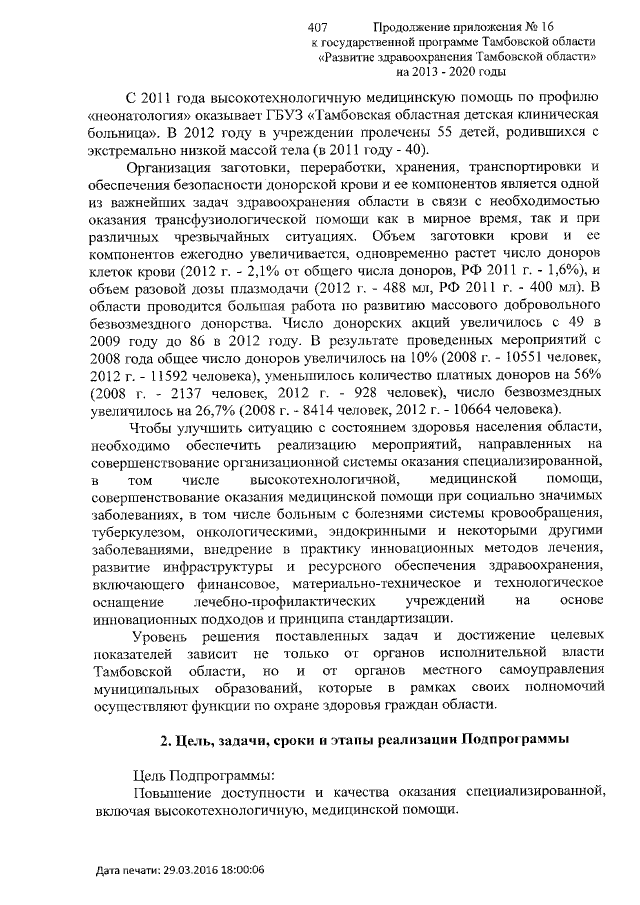 407 Продолжение приложения № 16
к государственной программе Тамбовской области
«Развитие здравоохранения Тамбовской области»
на 2013 - 2020 годы

С 2011 года высокотехнологичную медицинскую помощь по профилю «неонатология» оказывает ГБУЗ «Тамбовская областная детская клиническая больница». В 2012 году в учреждении пролечены 55 детей, родившихся с экстремально низкой массой тела (в 2011 году - 40).

Организация заготовки, переработки, хранения, транспортировки и обеспечения безопасности донорской крови и ее компонентов является одной из важнейших задач здравоохранения области в связи с необходимостью оказания трансфузиологической помощи как в мирное время, так и при различных чрезвычайных ситуациях. Объем заготовки крови и ее компонентов ежегодно увеличивается, одновременно растет число доноров клеток крови (2012 г. - 2,1% от общего числа доноров, РФ 2011 г. - 1,6%), и объем разовой дозы плазмодачи (2012 г. - 488 мл, РФ 2011 г. - 400 мл). В области проводится большая работа по развитию массового добровольного безвозмездного донорства. Число донорских акций увеличилось с 49 в 2009 году до 86 в 2012 году. В результате проведенных мероприятий с 2008 года общее число доноров увеличилось на 10% (2008 г. - 10551 человек, 2012 г. - 11592 человека), уменьшилось количество платных доноров на 56% (2008 г. - 2137 человек, 2012 г. - 928 человек), число безвозмездных увеличилось на 26,7% (2008 г. - 8414 человек, 2012 г. - 10664 человека).

Чтобы улучшить ситуацию с состоянием здоровья населения области, необходимо обеспечить реализацию мероприятий, направленных на совершенствование организационной системы оказания специализированной, в том числе высокотехнологичной, медицинской помощи, совершенствование оказания медицинской помощи при социально значимых заболеваниях, в том числе больным с болезнями системы кровообращения, туберкулезом, онкологическими, эндокринными и некоторыми другими заболеваниями, внедрение в практику инновационных методов лечения, развитие инфраструктуры и ресурсного обеспечения здравоохранения, включающего финансовое, материально-техническое и технологическое оснащение лечебно-профилактических учреждений на основе инновационных подходов и принципа стандартизации.

Уровень решения поставленных задач и достижение целевых показателей зависит не только от органов исполнительной власти Тамбовской области, но и от органов местного самоуправления муниципальных образований, которые в рамках своих полномочий осуществляют функции по охране здоровья граждан области.

2. Цель, задачи, сроки и этапы реализации Подпрограммы

Цель Подпрограммы:
Повышение доступности и качества оказания специализированной, включая высокотехнологичную, медицинской помощи.

Дата печати: 29.03.2016 18:00:06